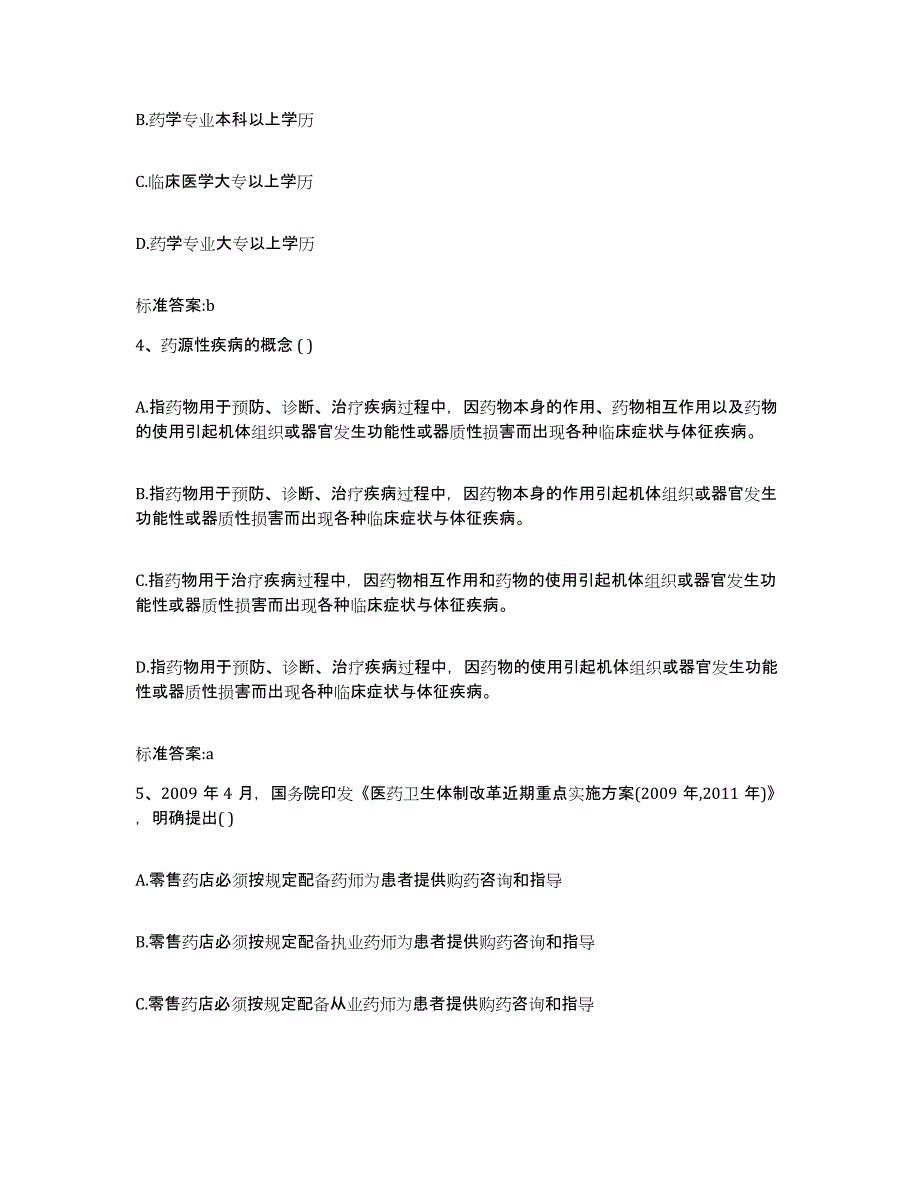 B.药学专业本科以上学历

C.临床医学大专以上学历

D.药学专业大专以上学历

标准答案:b

4、药源性疾病的概念 ( )

A.指药物用于预防、诊断、治疗疾病过程中，因药物本身的作用、药物相互作用以及药物的使用引起机体组织或器官发生功能性或器质性损害而出现各种临床症状与体征疾病。

B.指药物用于预防、诊断、治疗疾病过程中，因药物本身的作用引起机体组织或器官发生功能性或器质性损害而出现各种临床症状与体征疾病。

C.指药物用于治疗疾病过程中，因药物相互作用和药物的使用引起机体组织或器官发生功能性或器质性损害而出现各种临床症状与体征疾病。

D.指药物用于预防、诊断、治疗疾病过程中，因药物的使用引起机体组织或器官发生功能性或器质性损害而出现各种临床症状与体征疾病。

标准答案:a

5、2009 年 4 月，国务院印发《医药卫生体制改革近期重点实施方案(2009 年,2011 年)》，明确提出( )

A.零售药店必须按规定配备药师为患者提供购药咨询和指导

B.零售药店必须按规定配备执业药师为患者提供购药咨询和指导

C.零售药店必须按规定配备从业药师为患者提供购药咨询和指导